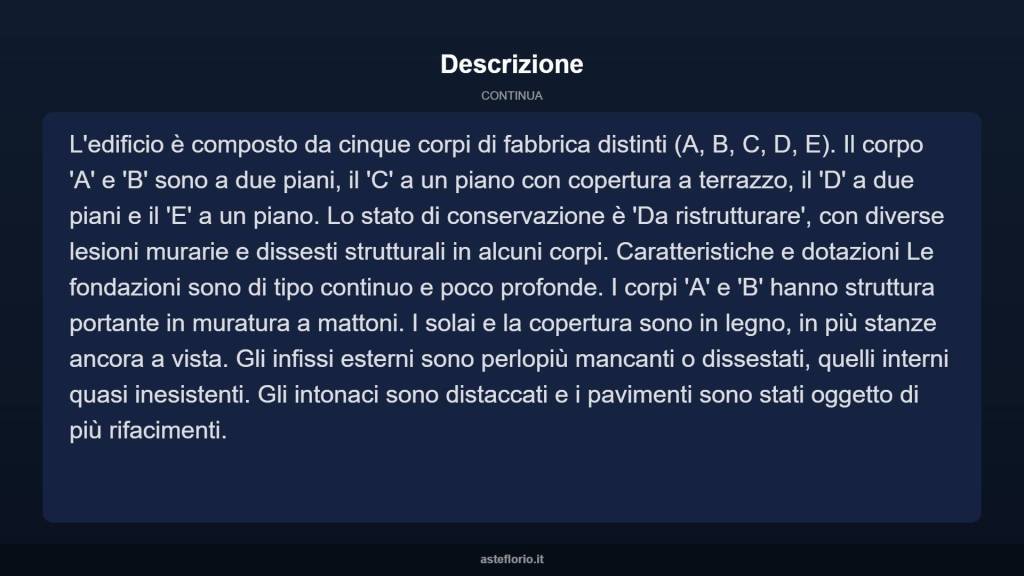 Descrizione

CONTINUA

L'edificio è composto da cinque corpi di fabbrica distinti (A, B, C, D, E). Il corpo 'A' e 'B' sono a due piani, il 'C' a un piano con copertura a terrazzo, il 'D' a due piani e il 'E' a un piano. Lo stato di conservazione è 'Da ristrutturare', con diverse lesioni murarie e dissesti strutturali in alcuni corpi. Caratteristiche e dotazioni Le fondazioni sono di tipo continuo e poco profonde. I corpi 'A' e 'B' hanno struttura portante in muratura a mattoni. I solai e la copertura sono in legno, in più stanze ancora a vista. Gli infissi esterni sono perlopiù mancanti o dissestati, quelli interni quasi inesistenti. Gli intonaci sono distaccati e i pavimenti sono stati oggetto di più rifacimenti.

asteflorio.it